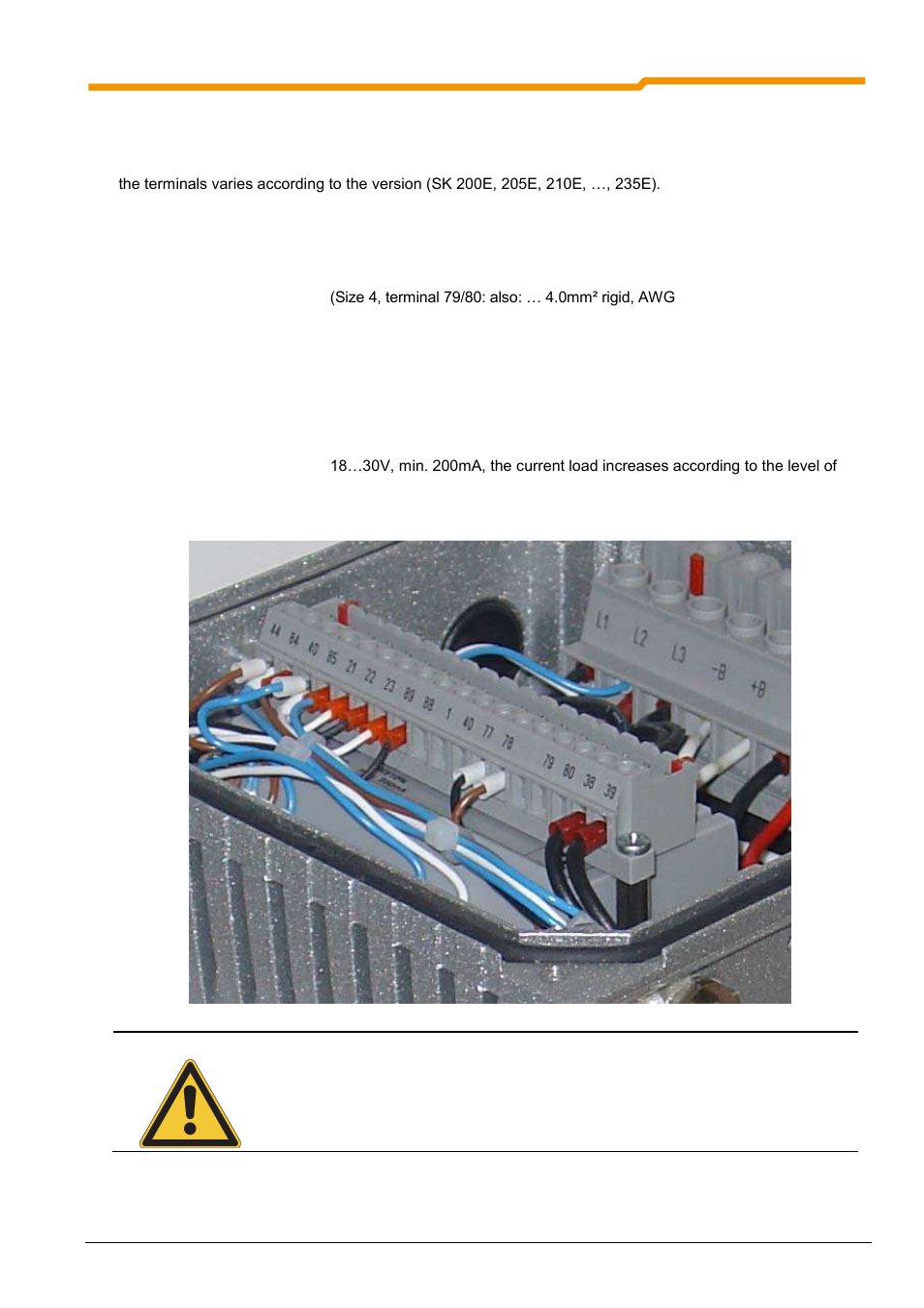 the terminals varies according to the version (SK 200E, 205E, 210E, …, 235E).

(Size 4, terminal 79/80: also: … 4.0mm² rigid, AWG

18…30V, min. 200mA, the current load increases according to the level of

44 84 40 85 21 22 23 89 88 1 40 77 78 79 80 38 39

L1 L2 L3 -B +B